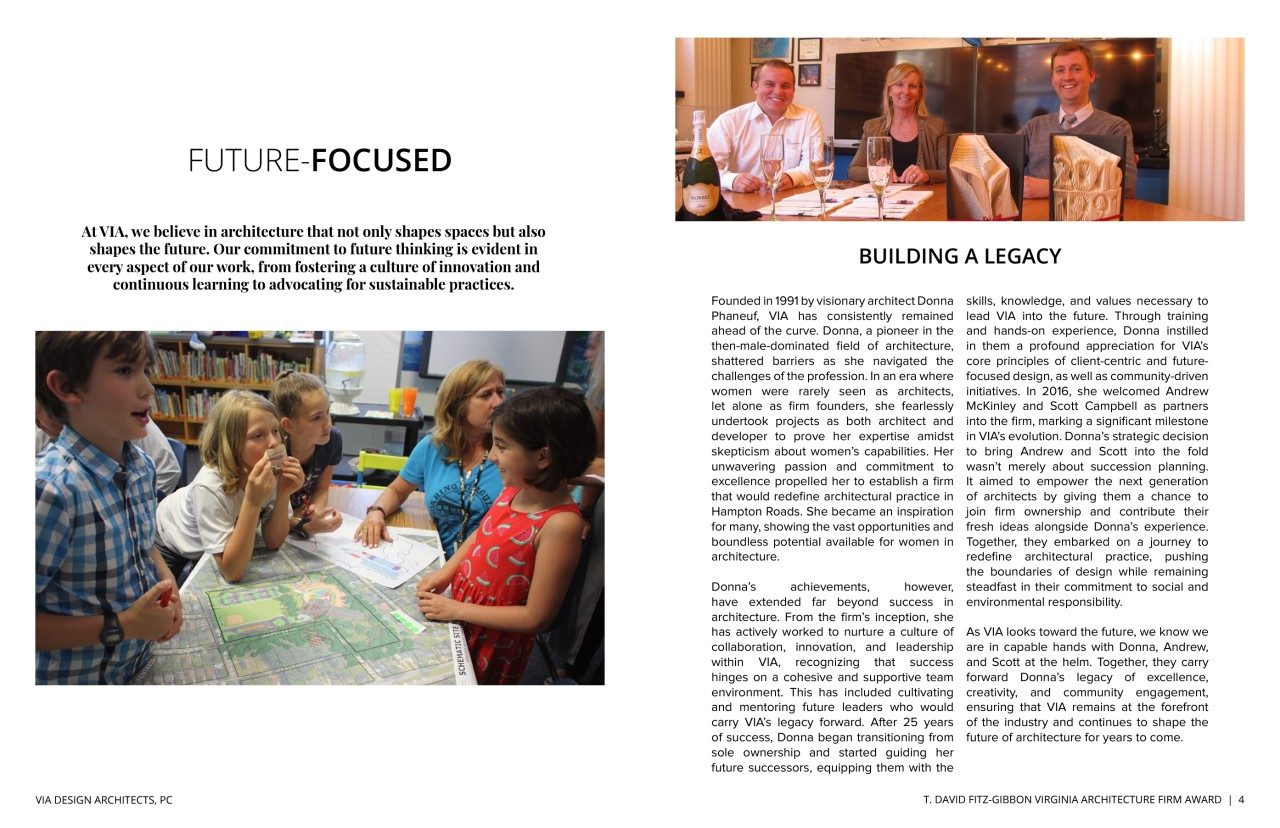 FUTURE-FOCUSED

At VIA, we believe in architecture that not only shapes spaces but also shapes the future. Our commitment to future thinking is evident in every aspect of our work, from fostering a culture of innovation and continuous learning to advocating for sustainable practices.

SCHEMATIC SITE

BUILDING A LEGACY

Founded in 1991 by visionary architect Donna Phaneuf, VIA has consistently remained ahead of the curve. Donna, a pioneer in the then-male-dominated field of architecture, shattered barriers as she navigated the challenges of the profession. In an era where women were rarely seen as architects, let alone as firm founders, she fearlessly undertook projects as both architect and developer to prove her expertise amidst skepticism about women's capabilities. Her unwavering passion and commitment to excellence propelled her to establish a firm that would redefine architectural practice in Hampton Roads. She became an inspiration for many, showing the vast opportunities and boundless potential available for women in architecture.

Donna's achievements, however, have extended far beyond success in architecture. From the firm's inception, she has actively worked to nurture a culture of collaboration, innovation, and leadership within VIA, recognizing that success hinges on a cohesive and supportive team environment. This has included cultivating and mentoring future leaders who would carry VIA's legacy forward. After 25 years of success, Donna began transitioning from sole ownership and started guiding her future successors, equipping them with the skills, knowledge, and values necessary to lead VIA into the future. Through training and hands-on experience, Donna instilled in them a profound appreciation for VIA's core principles of client-centric and future-focused design, as well as community-driven initiatives. In 2016, she welcomed Andrew McKinley and Scott Campbell as partners into the firm, marking a significant milestone in VIA's evolution. Donna's strategic decision to bring Andrew and Scott into the fold wasn't merely about succession planning. It aimed to empower the next generation of architects by giving them a chance to join firm ownership and contribute their fresh ideas alongside Donna's experience. Together, they embarked on a journey to redefine architectural practice, pushing the boundaries of design while remaining steadfast in their commitment to social and environmental responsibility.

As VIA looks toward the future, we know we are in capable hands with Donna, Andrew, and Scott at the helm. Together, they carry forward Donna's legacy of excellence, creativity, and community engagement, ensuring that VIA remains at the forefront of the industry and continues to shape the future of architecture for years to come.

VIA DESIGN ARCHITECTS, PC

T. DAVID FITZ-GIBBON VIRGINIA ARCHITECTURE FIRM AWARD | 4